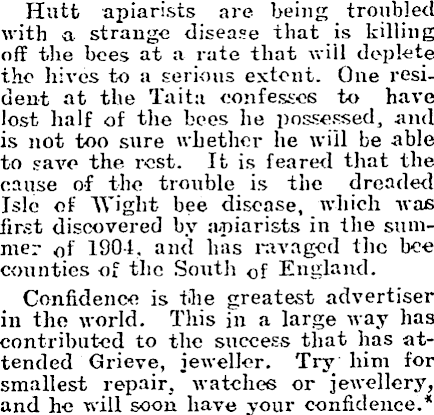 Hutt apiarists are being troubled with a strange disease that is killing off the bees at a rate that will deplete the hives to a serious extent. One resident at the Taita confesses to have lost half of the bees he possessed, and is not too sure whether he will be able to save the rest. It is feared that the cause of the trouble is the dreaded Isle of Wight bee disease, which was first discovered by apiarists in the summer of 1904, and has ravaged the bee counties of the South of England.

Confidence is the greatest advertiser in the world. This in a large way has contributed to the success that has attended Grieve, jeweller. Try him for smallest repair, watches or jewellery, and he will soon have your confidence.*